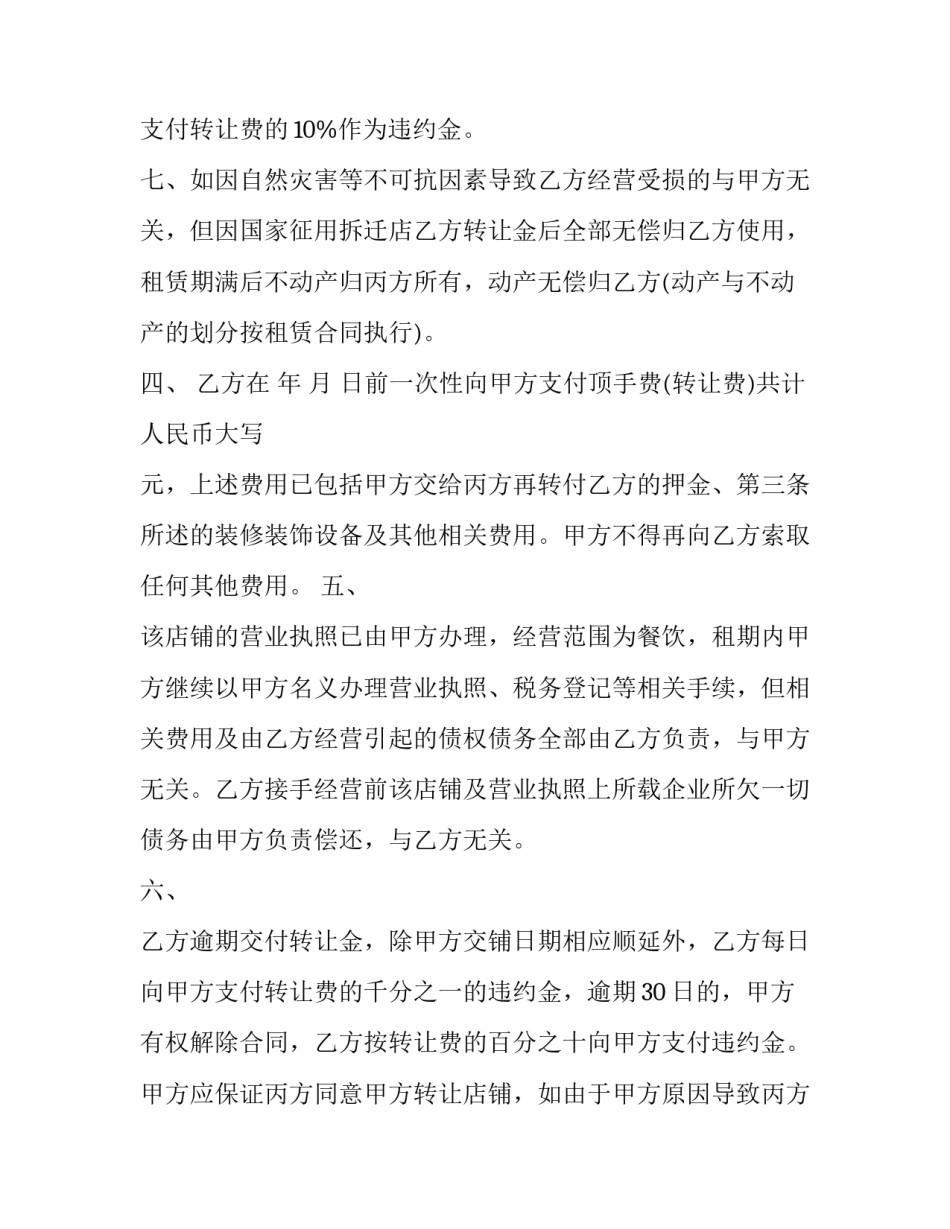 支付转让费的10%作为违约金。

七、如因自然灾害等不可抗因素导致乙方经营受损的与甲方无关，但因国家征用拆迁店乙方转让金后全部无偿归乙方使用，租赁期满后不动产归丙方所有，动产无偿归乙方(动产与不动产的划分按租赁合同执行)。

四、 乙方在 年 月 日前一次性向甲方支付顶手费(转让费)共计人民币大写

元，上述费用已包括甲方交给丙方再转付乙方的押金、第三条所述的装修装饰设备及其他相关费用。甲方不得再向乙方索取任何其他费用。 五、

该店铺的营业执照已由甲方办理，经营范围为餐饮，租期内甲方继续以甲方名义办理营业执照、税务登记等相关手续，但相关费用及由乙方经营引起的债权债务全部由乙方负责，与甲方无关。乙方接手经营前该店铺及营业执照上所载企业所欠一切债务由甲方负责偿还，与乙方无关。

六、

乙方逾期交付转让金，除甲方交铺日期相应顺延外，乙方每日向甲方支付转让费的千分之一的违约金，逾期30日的，甲方有权解除合同，乙方按转让费的百分之十向甲方支付违约金。甲方应保证丙方同意甲方转让店铺，如由于甲方原因导致丙方